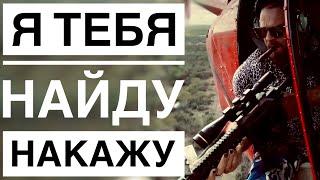 Я ТЕБЯ
НАЙДУ
НАКАЖУ